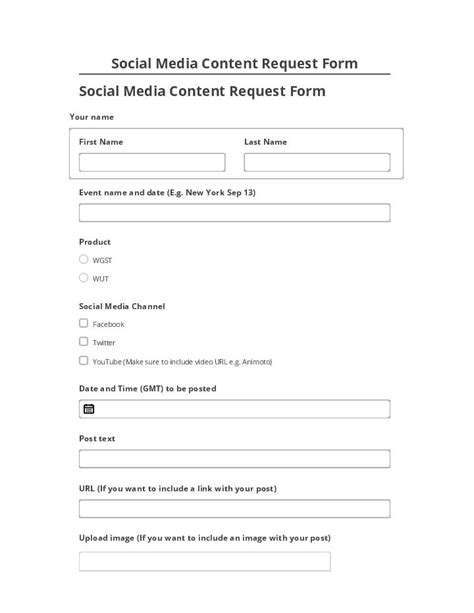 Social Media Content Request Form

Social Media Content Request Form

Your name

First Name

Last Name

Event name and date (E.g. New York Sep 13)

Product

WGST

WUT

Social Media Channel

Facebook

Twitter

YouTube (Make sure to include video URL e.g. Animoto)

Date and Time (GMT) to be posted

Post text

URL (If you want to include a link with your post)

Upload image (If you want to include an image with your post)